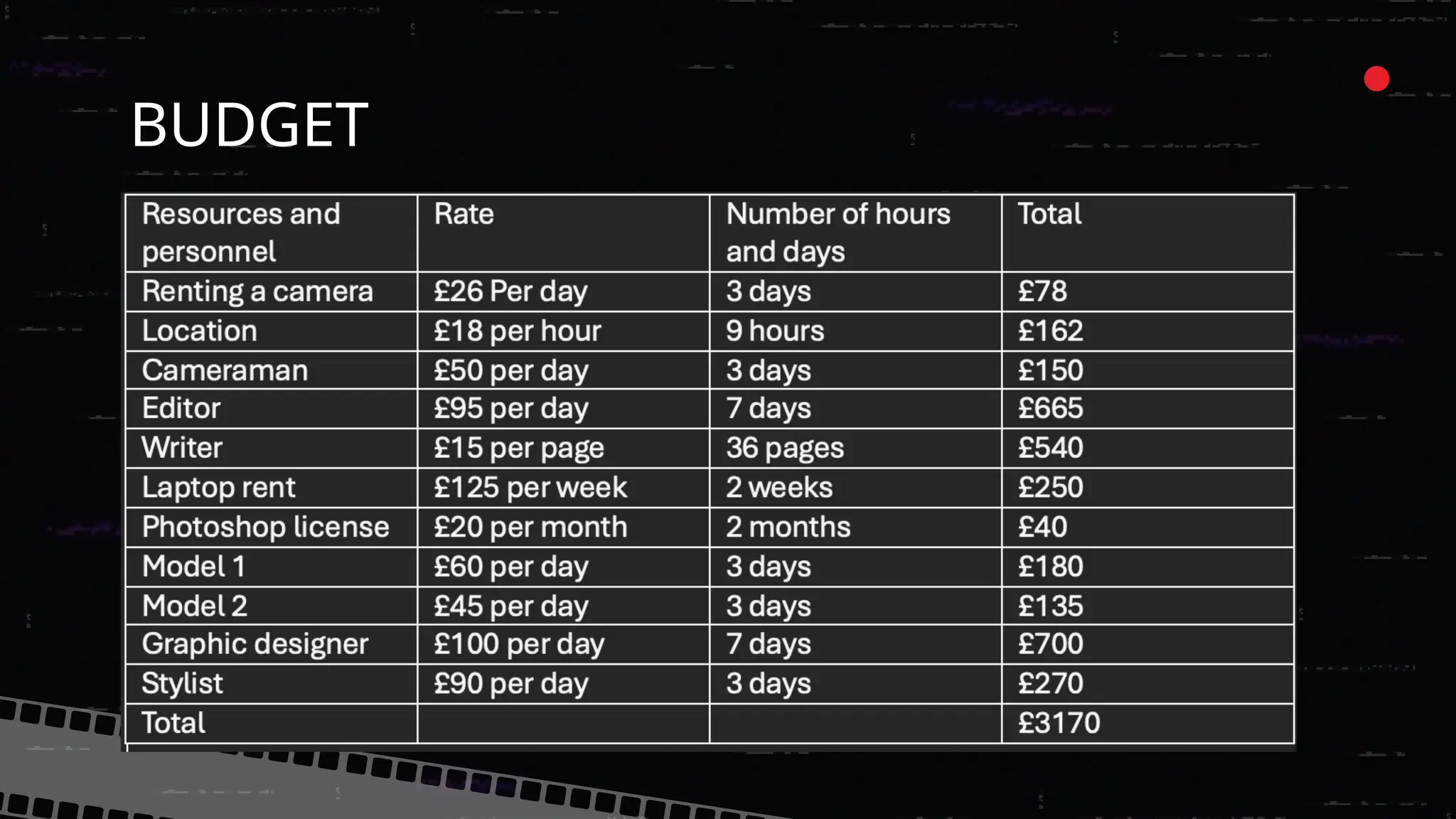 BUDGET

| Resources and personnel | Rate | Number of hours and days | Total |
|---|---|---|---|
| Renting a camera | £26 Per day | 3 days | £78 |
| Location | £18 per hour | 9 hours | £162 |
| Cameraman | £50 per day | 3 days | £150 |
| Editor | £95 per day | 7 days | £665 |
| Writer | £15 per page | 36 pages | £540 |
| Laptop rent | £125 per week | 2 weeks | £250 |
| Photoshop license | £20 per month | 2 months | £40 |
| Model 1 | £60 per day | 3 days | £180 |
| Model 2 | £45 per day | 3 days | £135 |
| Graphic designer | £100 per day | 7 days | £700 |
| Stylist | £90 per day | 3 days | £270 |
| Total | | | £3170 |